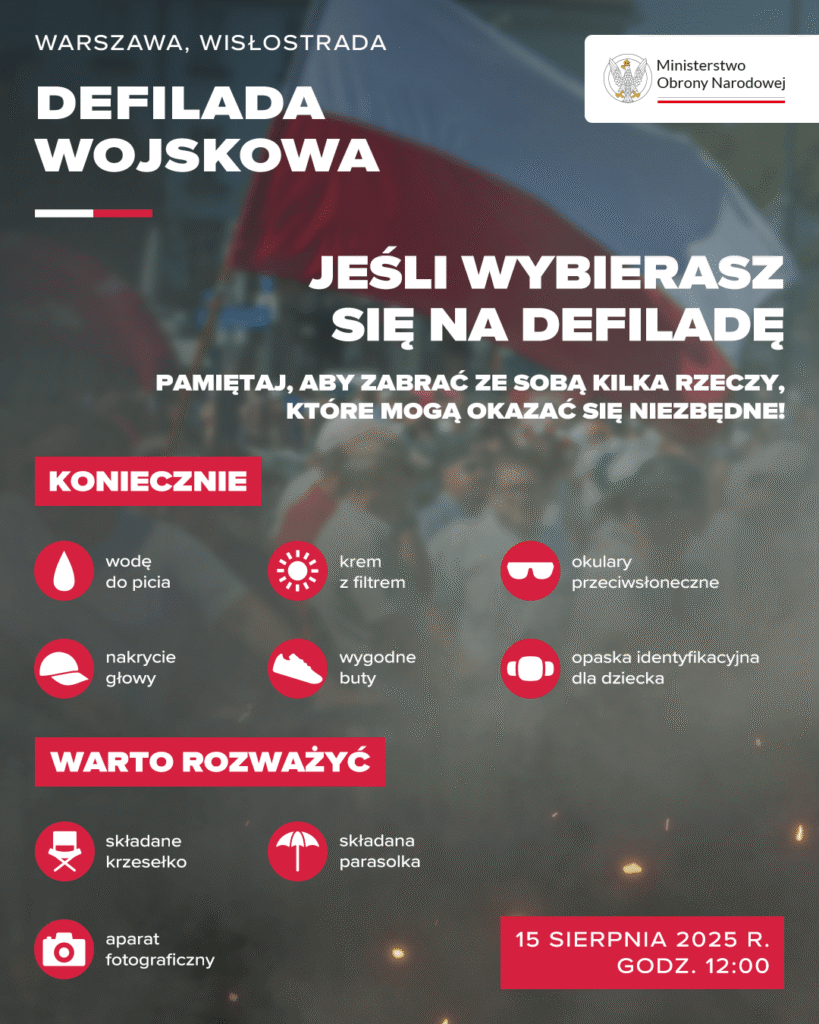 WARSZAWA, WISŁOSTRADA

DEFILADA WOJSKOWA

Ministerstwo Obrony Narodowej

JEŚLI WYBIERASZ SIĘ NA DEFILADĘ

PAMIĘTAJ, ABY ZABRAĆ ZE SOBĄ KILKA RZECZY, KTÓRE MOGĄ OKAZAĆ SIĘ NIEZBĘDNE!

KONIECZNIE

wodę do picia

krem z filtrem

okulary przeciwsłoneczne

nakrycie głowy

wygodne buty

opaska identyfikacyjna dla dziecka

WARTO ROZWAŻYĆ

składane krzesełko

składana parasolka

aparat fotograficzny

15 SIERPNIA 2025 R.
GODZ. 12:00